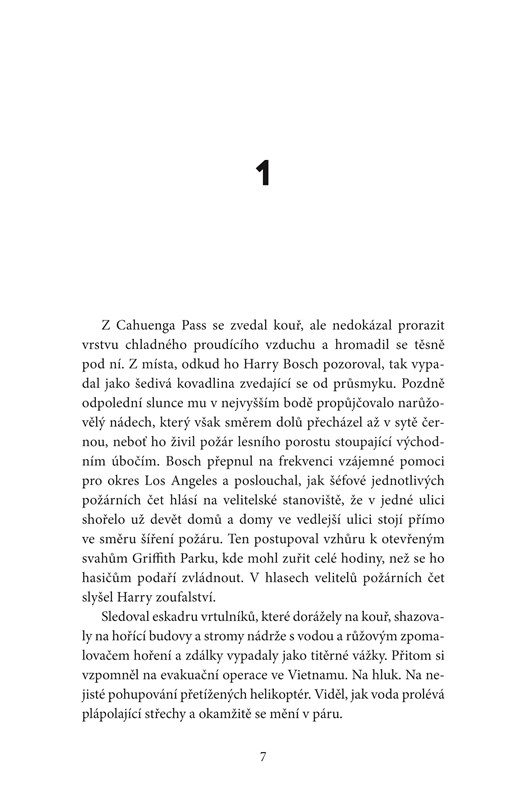 1

Z Cahuenga Pass se zvedal kouř, ale nedokázal prorazit vrstvu chladného proudícího vzduchu a hromadil se těsně pod ní. Z místa, odkud ho Harry Bosch pozoroval, tak vypadal jako šedivá kovadlina zvedající se od průsmyku. Pozdně odpolední slunce mu v nejvyšším bodě propůjčovalo narůžovělý nádech, který však směrem dolů přecházel až v sytě černou, neboť ho živil požár lesního porostu stoupající východním úbočím. Bosch přepnul na frekvenci vzájemné pomoci pro okres Los Angeles a poslouchal, jak šéfové jednotlivých požárních čet hlásí na velitelské stanoviště, že v jedné ulici shořelo už devět domů a domy ve vedlejší ulici stojí přímo ve směru šíření požáru. Ten postupoval vzhůru k otevřeným svahům Griffith Parku, kde mohl zuřit celé hodiny, než se ho hasičům podaří zvládnout. V hlasech velitelů požárních čet slyšel Harry zoufalství.

Sledoval eskadru vrtulníků, které dorážely na kouř, shazovaly na hořící budovy a stromy nádrže s vodou a růžovým zpomalovačem hoření a zdálky vypadaly jako titěrné vážky. Přitom si vzpomněl na evakuační operace ve Vietnamu. Na hluk. Na nejisté pohupování přetížených helikoptér. Viděl, jak voda prolévá plápolající střechy a okamžitě se mění v páru.

7